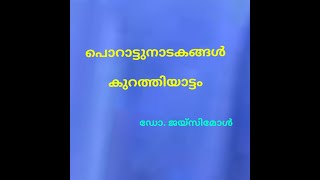 പൊറാട്ടുനാടകങ്ങൾ

കുറത്തിയാട്ടം

ഡോ. ജയ്സിമോൾ